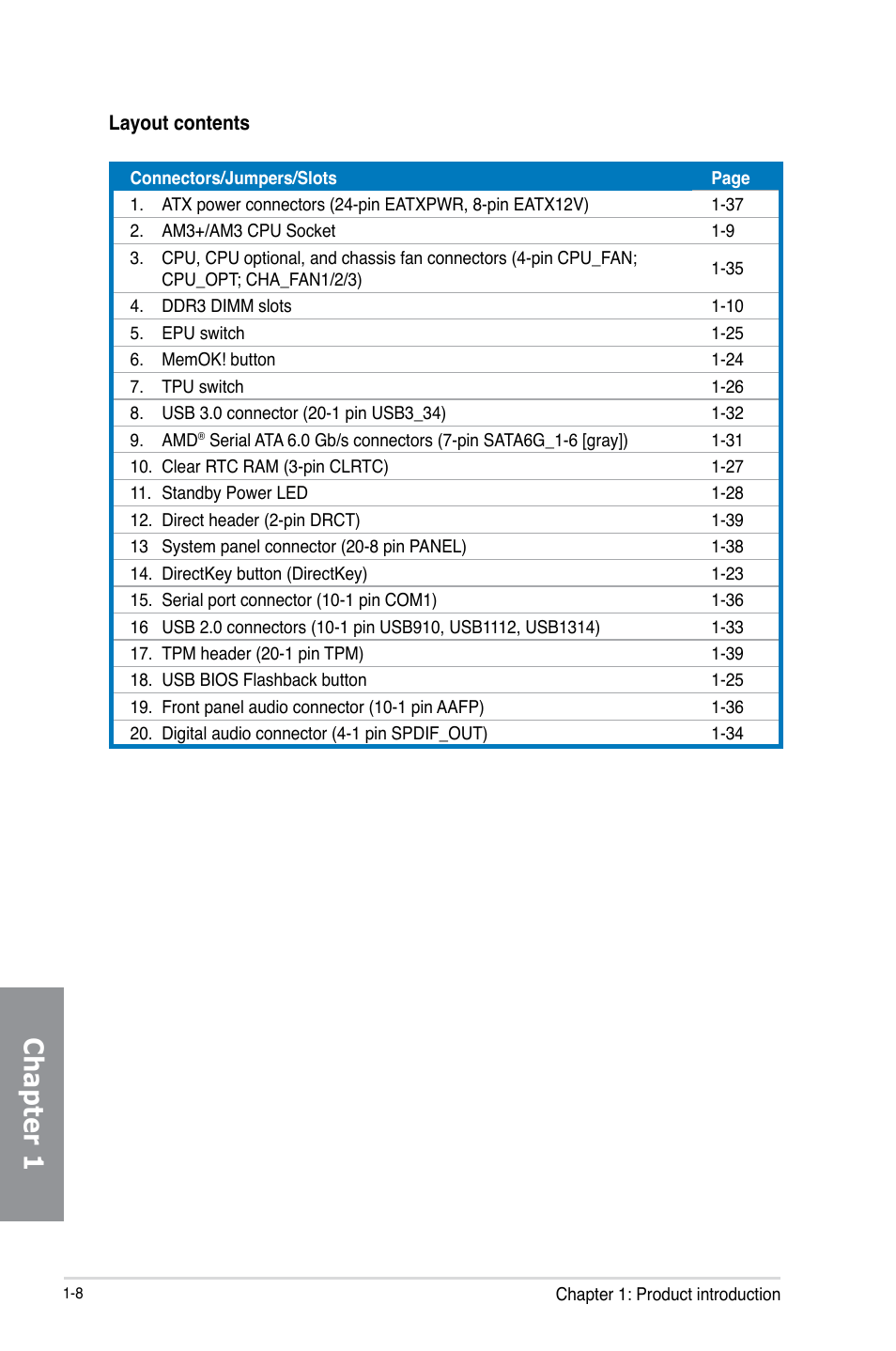 Layout contents

| Connectors/Jumpers/Slots | Page |
|---|---|
| 1. ATX power connectors (24-pin EATXPWR, 8-pin EATX12V) | 1-37 |
| 2. AM3+/AM3 CPU Socket | 1-9 |
| 3. CPU, CPU optional, and chassis fan connectors (4-pin CPU_FAN; CPU_OPT; CHA_FAN1/2/3) | 1-35 |
| 4. DDR3 DIMM slots | 1-10 |
| 5. EPU switch | 1-25 |
| 6. MemOK! button | 1-24 |
| 7. TPU switch | 1-26 |
| 8. USB 3.0 connector (20-1 pin USB3_34) | 1-32 |
| 9. AMD® Serial ATA 6.0 Gb/s connectors (7-pin SATA6G_1-6 [gray]) | 1-31 |
| 10. Clear RTC RAM (3-pin CLRTC) | 1-27 |
| 11. Standby Power LED | 1-28 |
| 12. Direct header (2-pin DRCT) | 1-39 |
| 13 System panel connector (20-8 pin PANEL) | 1-38 |
| 14. DirectKey button (DirectKey) | 1-23 |
| 15. Serial port connector (10-1 pin COM1) | 1-36 |
| 16 USB 2.0 connectors (10-1 pin USB910, USB1112, USB1314) | 1-33 |
| 17. TPM header (20-1 pin TPM) | 1-39 |
| 18. USB BIOS Flashback button | 1-25 |
| 19. Front panel audio connector (10-1 pin AAFP) | 1-36 |
| 20. Digital audio connector (4-1 pin SPDIF_OUT) | 1-34 |

Chapter 1

1-8

Chapter 1: Product introduction